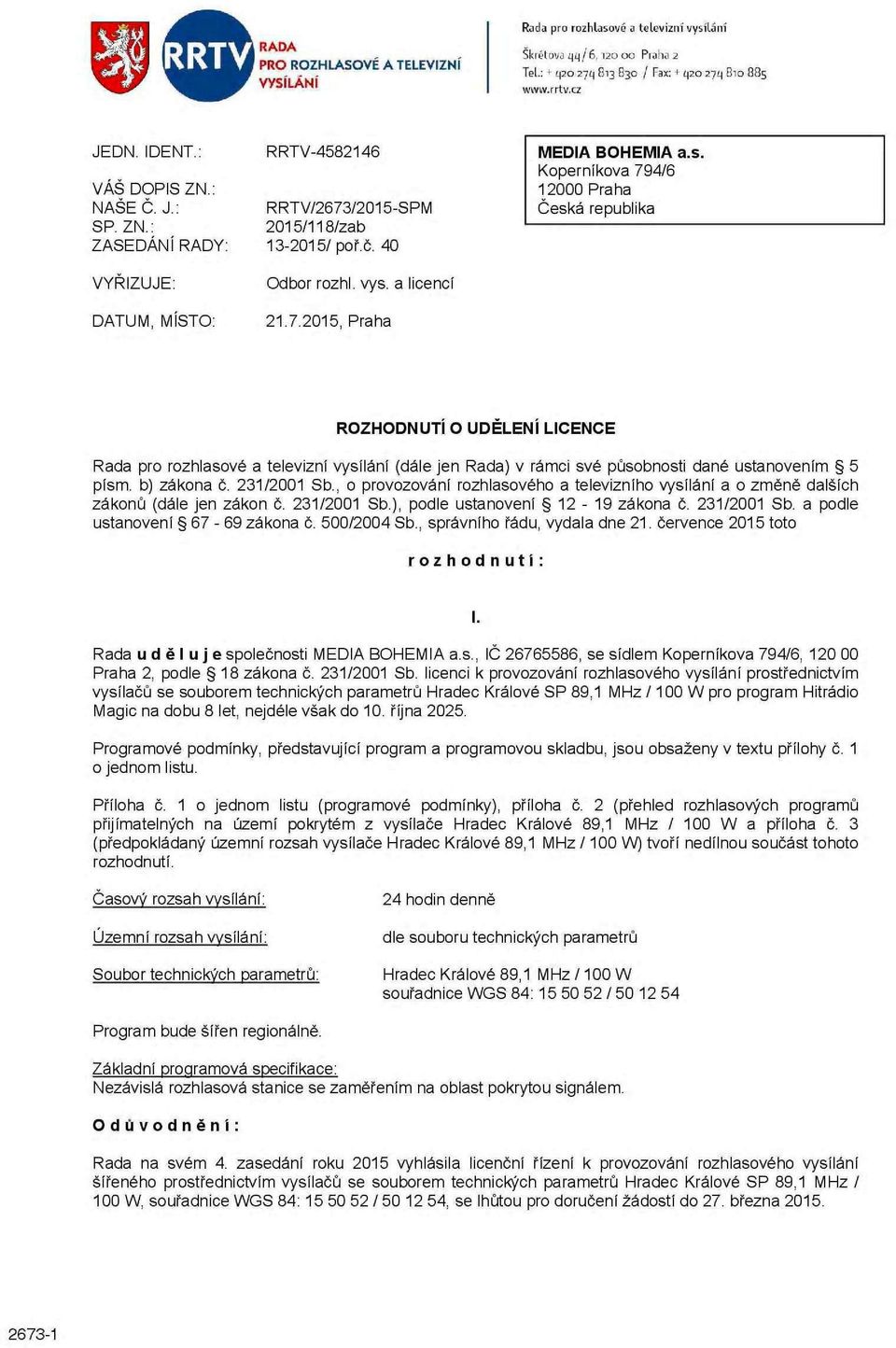 RRTV RADA PRO ROZHLASOVÉ A TELEVIZNÍ VYSÍLÁNÍ

Rada pro rozhlasové a televizní vysílání
Škrétova 44/6, 120 00 Praha 2
Tel.: + 420 274 813 830 / Fax: + 420 274 810 885
www.rrtv.cz

JEDN. IDENT.: RRTV-4582146

VÁŠ DOPIS ZN.:
NAŠE Č. J.: RRTV/2673/2015-SPM
SP. ZN.: 2015/118/zab
ZASEDÁNÍ RADY: 13-2015/ poř.č. 40

VYŘIZUJE: Odbor rozhl. vys. a licencí

DATUM, MÍSTO: 21.7.2015, Praha

MEDIA BOHEMIA a.s.
Koperníkova 794/6
12000 Praha
Česká republika

ROZHODNUTÍ O UDĚLENÍ LICENCE

Rada pro rozhlasové a televizní vysílání (dále jen Rada) v rámci své působnosti dané ustanovením § 5 písm. b) zákona č. 231/2001 Sb., o provozování rozhlasového a televizního vysílání a o změně dalších zákonů (dále jen zákon č. 231/2001 Sb.), podle ustanovení § 12 - 19 zákona č. 231/2001 Sb. a podle ustanovení § 67 - 69 zákona č. 500/2004 Sb., správního řádu, vydala dne 21. července 2015 toto

r o z h o d n u t í :

I.

Rada u d ě l u j e společnosti MEDIA BOHEMIA a.s., IČ 26765586, se sídlem Koperníkova 794/6, 120 00 Praha 2, podle § 18 zákona č. 231/2001 Sb. licenci k provozování rozhlasového vysílání prostřednictvím vysílačů se souborem technických parametrů Hradec Králové SP 89,1 MHz / 100 W pro program Hitrádio Magic na dobu 8 let, nejdéle však do 10. října 2025.

Programové podmínky, představující program a programovou skladbu, jsou obsaženy v textu přílohy č. 1 o jednom listu.

Příloha č. 1 o jednom listu (programové podmínky), příloha č. 2 (přehled rozhlasových programů přijímatelných na území pokrytém z vysílače Hradec Králové 89,1 MHz / 100 W a příloha č. 3 (předpokládaný územní rozsah vysílače Hradec Králové 89,1 MHz / 100 W) tvoří nedílnou součást tohoto rozhodnutí.

Časový rozsah vysílání: 24 hodin denně

Územní rozsah vysílání: dle souboru technických parametrů

Soubor technických parametrů: Hradec Králové 89,1 MHz / 100 W
souřadnice WGS 84: 15 50 52 / 50 12 54

Program bude šířen regionálně.

Základní programová specifikace:
Nezávislá rozhlasová stanice se zaměřením na oblast pokrytou signálem.

O d ů v o d n ě n í :

Rada na svém 4. zasedání roku 2015 vyhlásila licenční řízení k provozování rozhlasového vysílání šířeného prostřednictvím vysílačů se souborem technických parametrů Hradec Králové SP 89,1 MHz / 100 W, souřadnice WGS 84: 15 50 52 / 50 12 54, se lhůtou pro doručení žádostí do 27. března 2015.

2673-1